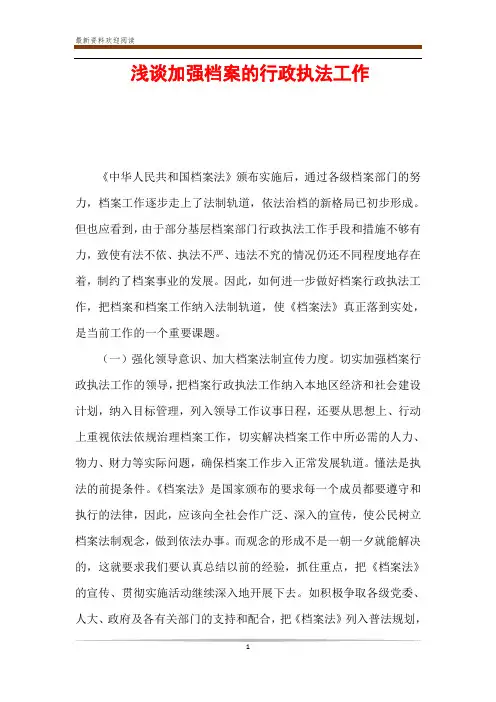 最新资料欢迎阅读

浅谈加强档案的行政执法工作

《中华人民共和国档案法》颁布实施后，通过各级档案部门的努力，档案工作逐步走上了法制轨道，依法治档的新格局已初步形成。但也应看到，由于部分基层档案部门行政执法工作手段和措施不够有力，致使有法不依、执法不严、违法不究的情况仍还不同程度地存在着，制约了档案事业的发展。因此，如何进一步做好档案行政执法工作，把档案和档案工作纳入法制轨道，使《档案法》真正落到实处，是当前工作的一个重要课题。

（一）强化领导意识、加大档案法制宣传力度。切实加强档案行政执法工作的领导，把档案行政执法工作纳入本地区经济和社会建设计划，纳入目标管理，列入领导工作议事日程，还要从思想上、行动上重视依法依规治理档案工作，切实解决档案工作中所必需的人力、物力、财力等实际问题，确保档案工作步入正常发展轨道。懂法是执法的前提条件。《档案法》是国家颁布的要求每一个成员都要遵守和执行的法律，因此，应该向全社会作广泛、深入的宣传，使公民树立档案法制观念，做到依法办事。而观念的形成不是一朝一夕就能解决的，这就要求我们要认真总结以前的经验，抓住重点，把《档案法》的宣传、贯彻实施活动继续深入地开展下去。如积极争取各级党委、人大、政府及各有关部门的支持和配合，把《档案法》列入普法规划，

1